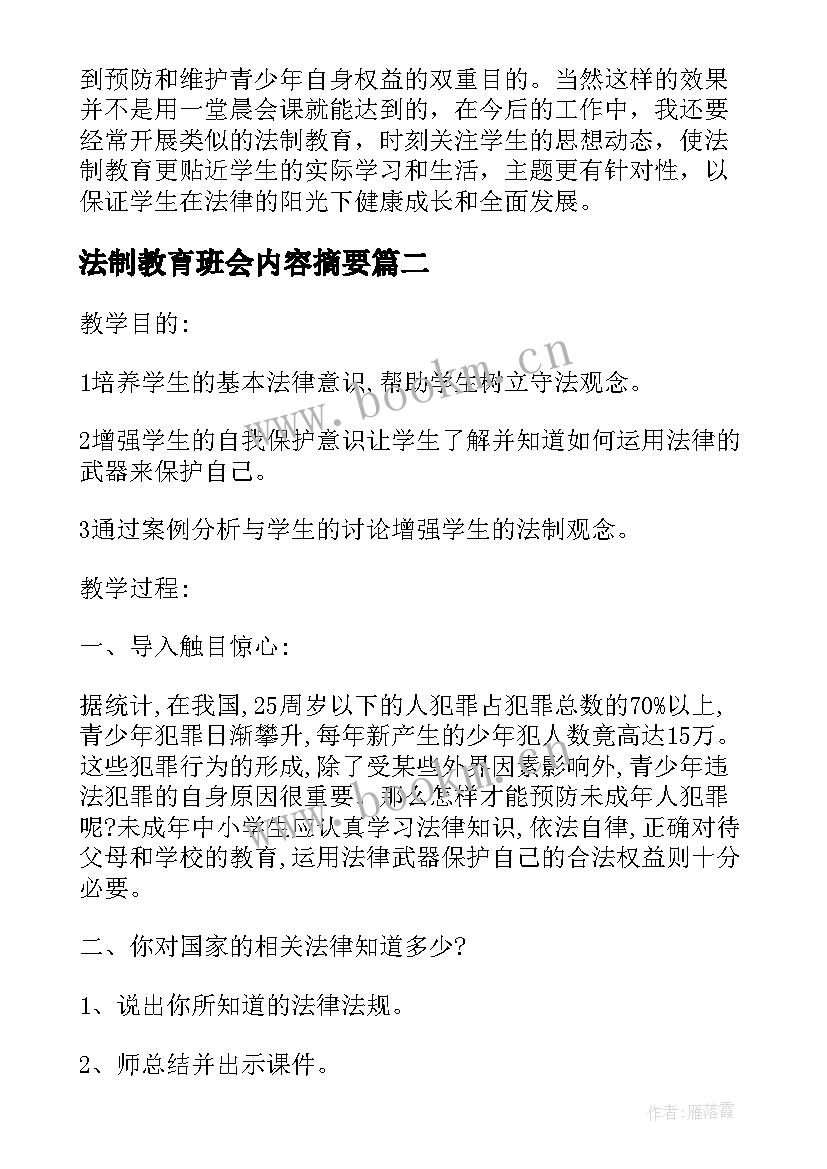 到预防和维护青少年自身权益的双重目的。当然这样的效果并不是用一堂晨会课就能达到的，在今后的工作中，我还要经常开展类似的法制教育，时刻关注学生的思想动态，使法制教育更贴近学生的实际学习和生活，主题更有针对性，以保证学生在法律的阳光下健康成长和全面发展。

法制教育班会内容摘要篇二

教学目的:

1培养学生的基本法律意识,帮助学生树立守法观念。

2增强学生的自我保护意识让学生了解并知道如何运用法律的武器来保护自己。

3通过案例分析与学生的讨论增强学生的法制观念。

教学过程:

一、导入触目惊心:

据统计,在我国,25周岁以下的人犯罪占犯罪总数的70%以上,青少年犯罪日渐攀升,每年新产生的少年犯人数竟高达15万。这些犯罪行为的形成,除了受某些外界因素影响外,青少年违法犯罪的自身原因很重要。那么怎样才能预防未成年人犯罪呢?未成年中小学生应认真学习法律知识,依法自律,正确对待父母和学校的教育,运用法律武器保护自己的合法权益则十分必要。

二、你对国家的相关法律知道多少?

1、说出你所知道的法律法规。

2、师总结并出示课件。

www.bookm.cn

作者:雁落霞